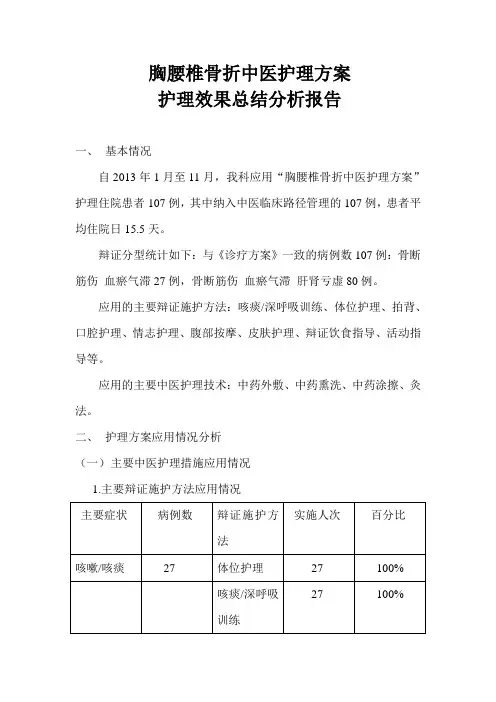 胸腰椎骨折中医护理方案
护理效果总结分析报告

一、 基本情况

自 2013 年 1 月至 11 月，我科应用“胸腰椎骨折中医护理方案”护理住院患者 107 例，其中纳入中医临床路径管理的 107 例，患者平均住院日 15.5 天。

辩证分型统计如下：与《诊疗方案》一致的病例数 107 例：骨断筋伤 血瘀气滞 27 例，骨断筋伤 血瘀气滞 肝肾亏虚 80 例。

应用的主要辩证施护方法：咳痰/深呼吸训练、体位护理、拍背、口腔护理、情志护理、腹部按摩、皮肤护理、辩证饮食指导、活动指导等。

应用的主要中医护理技术：中药外敷、中药熏洗、中药涂擦、灸法。

二、 护理方案应用情况分析

（一）主要中医护理措施应用情况

1.主要辩证施护方法应用情况

| 主要症状 | 病例数 | 辩证施护方法 | 实施人次 | 百分比 |
|---|---|---|---|---|
| 咳嗽/咳痰 | 27 | 体位护理 | 27 | 100% |
|  |  | 咳痰/深呼吸训练 | 27 | 100% |